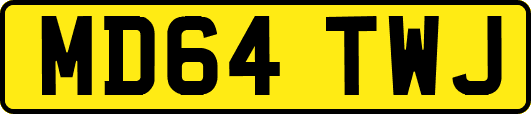 MD64 TWJ